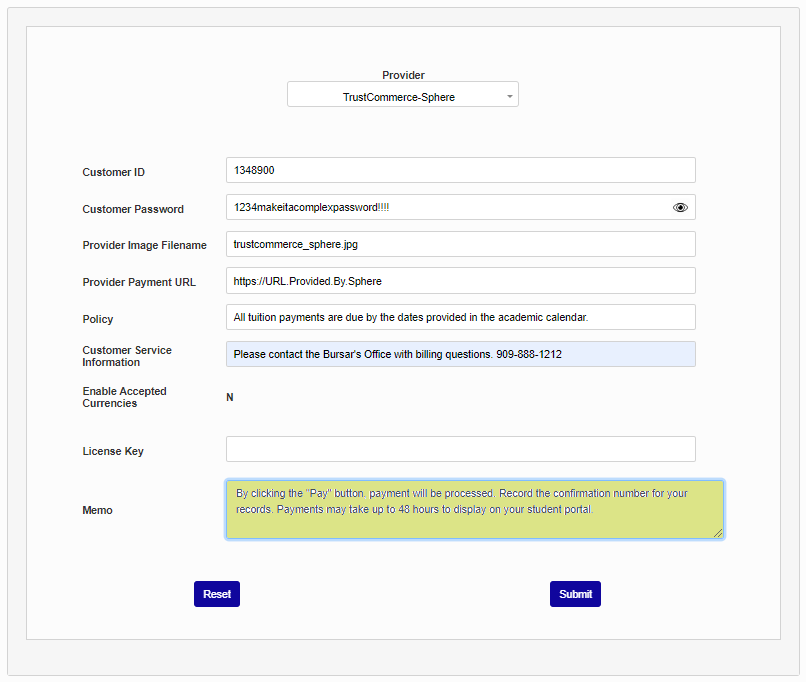 Provider
TrustCommerce-Sphere

Customer ID
1348900

Customer Password
1234makeitacomplexpassword!!!!

Provider Image Filename
trustcommerce_sphere.jpg

Provider Payment URL
https://URL.Provided.By.Sphere

Policy
All tuition payments are due by the dates provided in the academic calendar.

Customer Service Information
Please contact the Bursar's Office with billing questions. 909-888-1212

Enable Accepted Currencies
N

License Key

Memo
By clicking the "Pay" button, payment will be processed. Record the confirmation number for your records. Payments may take up to 48 hours to display on your student portal.

Reset

Submit